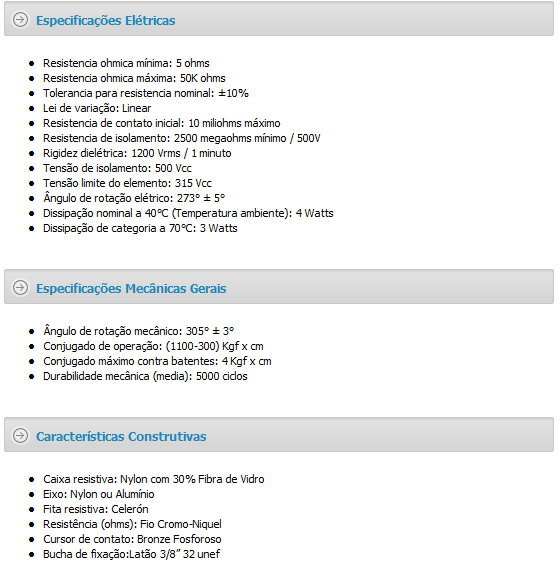 Especificações Elétricas

- Resistencia ohmica mínima: 5 ohms
- Resistencia ohmica máxima: 50K ohms
- Tolerancia para resistencia nominal: ±10%
- Lei de variação: Linear
- Resistencia de contato inicial: 10 miliohms máximo
- Resistencia de isolamento: 2500 megaohms mínimo / 500V
- Rigidez dielétrica: 1200 Vrms / 1 minuto
- Tensão de isolamento: 500 Vcc
- Tensão limite do elemento: 315 Vcc
- Ângulo de rotação elétrico: 273° ± 5°
- Dissipação nominal a 40°C (Temperatura ambiente): 4 Watts
- Dissipação de categoria a 70°C: 3 Watts

Especificações Mecânicas Gerais

- Ângulo de rotação mecânico: 305° ± 3°
- Conjugado de operação: (1100-300) Kgf x cm
- Conjugado máximo contra batentes: 4 Kgf x cm
- Durabilidade mecânica (media): 5000 ciclos

Características Construtivas

- Caixa resistiva: Nylon com 30% Fibra de Vidro
- Eixo: Nylon ou Alumínio
- Fita resistiva: Celerón
- Resistência (ohms): Fio Cromo-Niquel
- Cursor de contato: Bronze Fosforoso
- Bucha de fixação:Latão 3/8" 32 unef